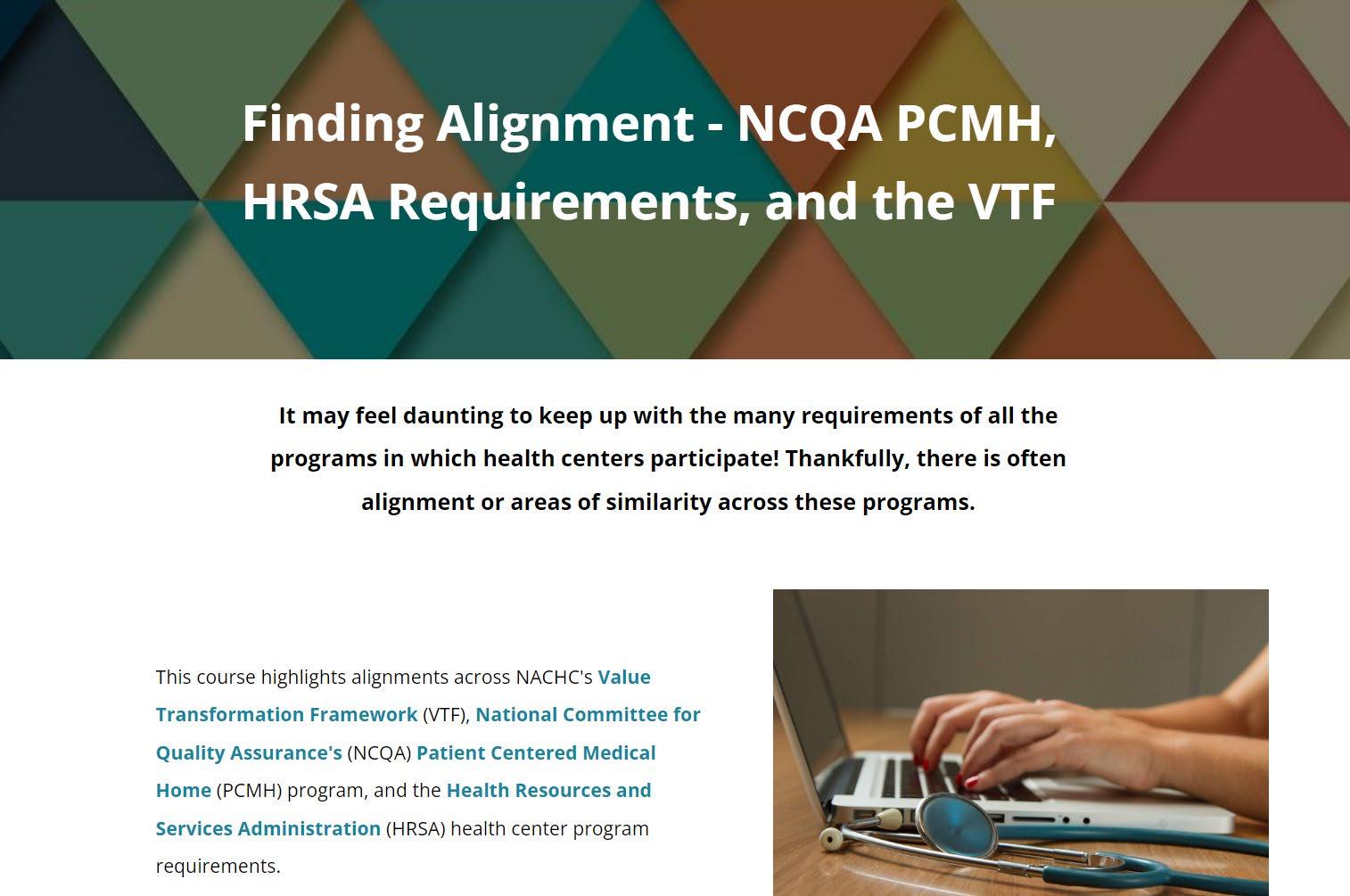 Finding Alignment - NCQA PCMH, HRSA Requirements, and the VTF

It may feel daunting to keep up with the many requirements of all the programs in which health centers participate! Thankfully, there is often alignment or areas of similarity across these programs.

This course highlights alignments across NACHC's Value Transformation Framework (VTF), National Committee for Quality Assurance's (NCQA) Patient Centered Medical Home (PCMH) program, and the Health Resources and Services Administration (HRSA) health center program requirements.